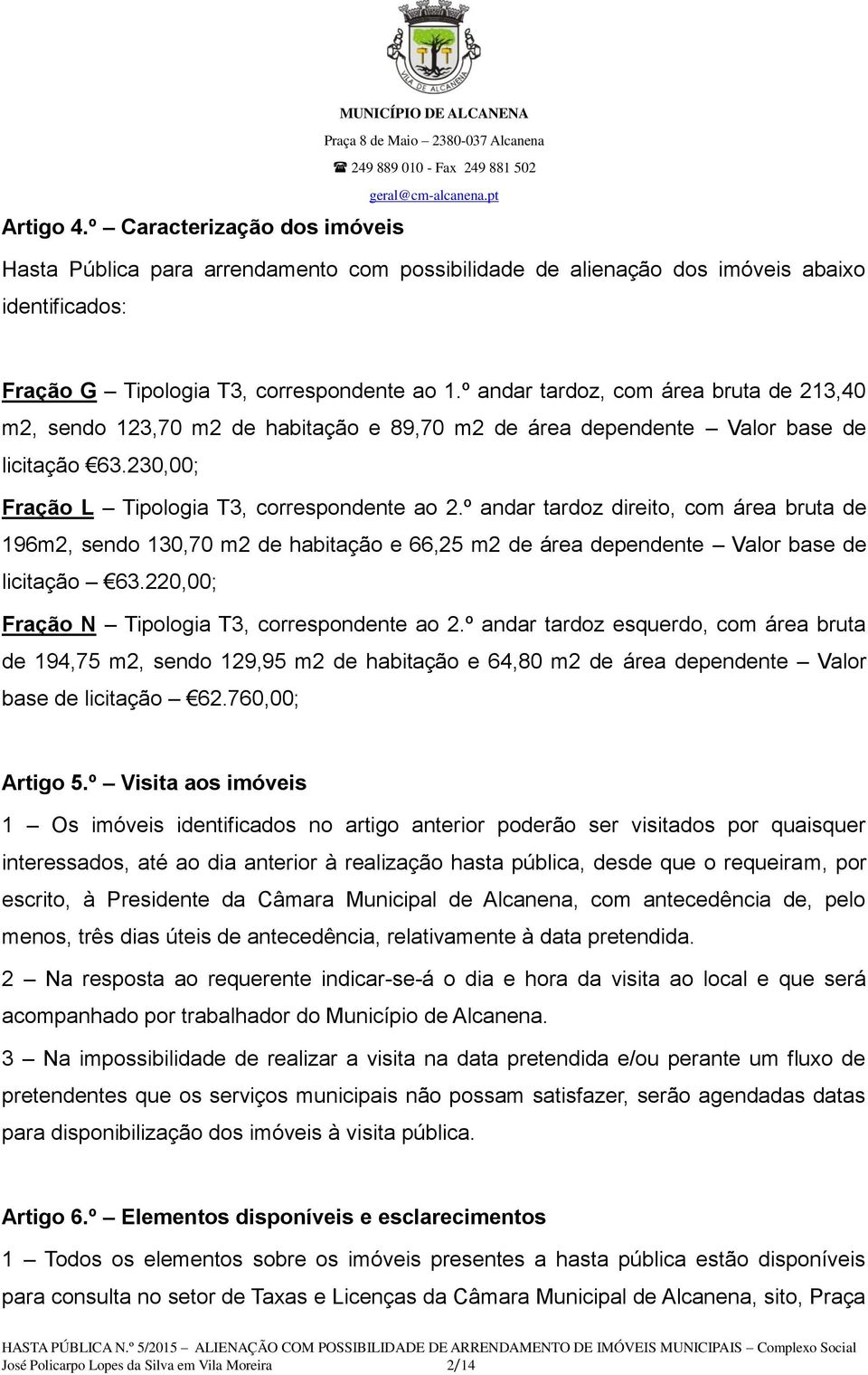 VILA DE ALCANENA

MUNICÍPIO DE ALCANENA

Praça 8 de Maio – 2380-037 Alcanena

☎ 249 889 010 - Fax 249 881 502

geral@cm-alcanena.pt

Artigo 4.º – Caracterização dos imóveis

Hasta Pública para arrendamento com possibilidade de alienação dos imóveis abaixo identificados:

Fração G – Tipologia T3, correspondente ao 1.º andar tardoz, com área bruta de 213,40 m2, sendo 123,70 m2 de habitação e 89,70 m2 de área dependente – Valor base de licitação €63.230,00;

Fração L – Tipologia T3, correspondente ao 2.º andar tardoz direito, com área bruta de 196m2, sendo 130,70 m2 de habitação e 66,25 m2 de área dependente – Valor base de licitação – €63.220,00;

Fração N – Tipologia T3, correspondente ao 2.º andar tardoz esquerdo, com área bruta de 194,75 m2, sendo 129,95 m2 de habitação e 64,80 m2 de área dependente – Valor base de licitação – €62.760,00;

Artigo 5.º – Visita aos imóveis

1 – Os imóveis identificados no artigo anterior poderão ser visitados por quaisquer interessados, até ao dia anterior à realização hasta pública, desde que o requeiram, por escrito, à Presidente da Câmara Municipal de Alcanena, com antecedência de, pelo menos, três dias úteis de antecedência, relativamente à data pretendida.

2 – Na resposta ao requerente indicar-se-á o dia e hora da visita ao local e que será acompanhado por trabalhador do Município de Alcanena.

3 – Na impossibilidade de realizar a visita na data pretendida e/ou perante um fluxo de pretendentes que os serviços municipais não possam satisfazer, serão agendadas datas para disponibilização dos imóveis à visita pública.

Artigo 6.º – Elementos disponíveis e esclarecimentos

1 – Todos os elementos sobre os imóveis presentes a hasta pública estão disponíveis para consulta no setor de Taxas e Licenças da Câmara Municipal de Alcanena, sito, Praça

HASTA PÚBLICA N.º 5/2015 – ALIENAÇÃO COM POSSIBILIDADE DE ARRENDAMENTO DE IMÓVEIS MUNICIPAIS – Complexo Social José Policarpo Lopes da Silva em Vila Moreira 2/14